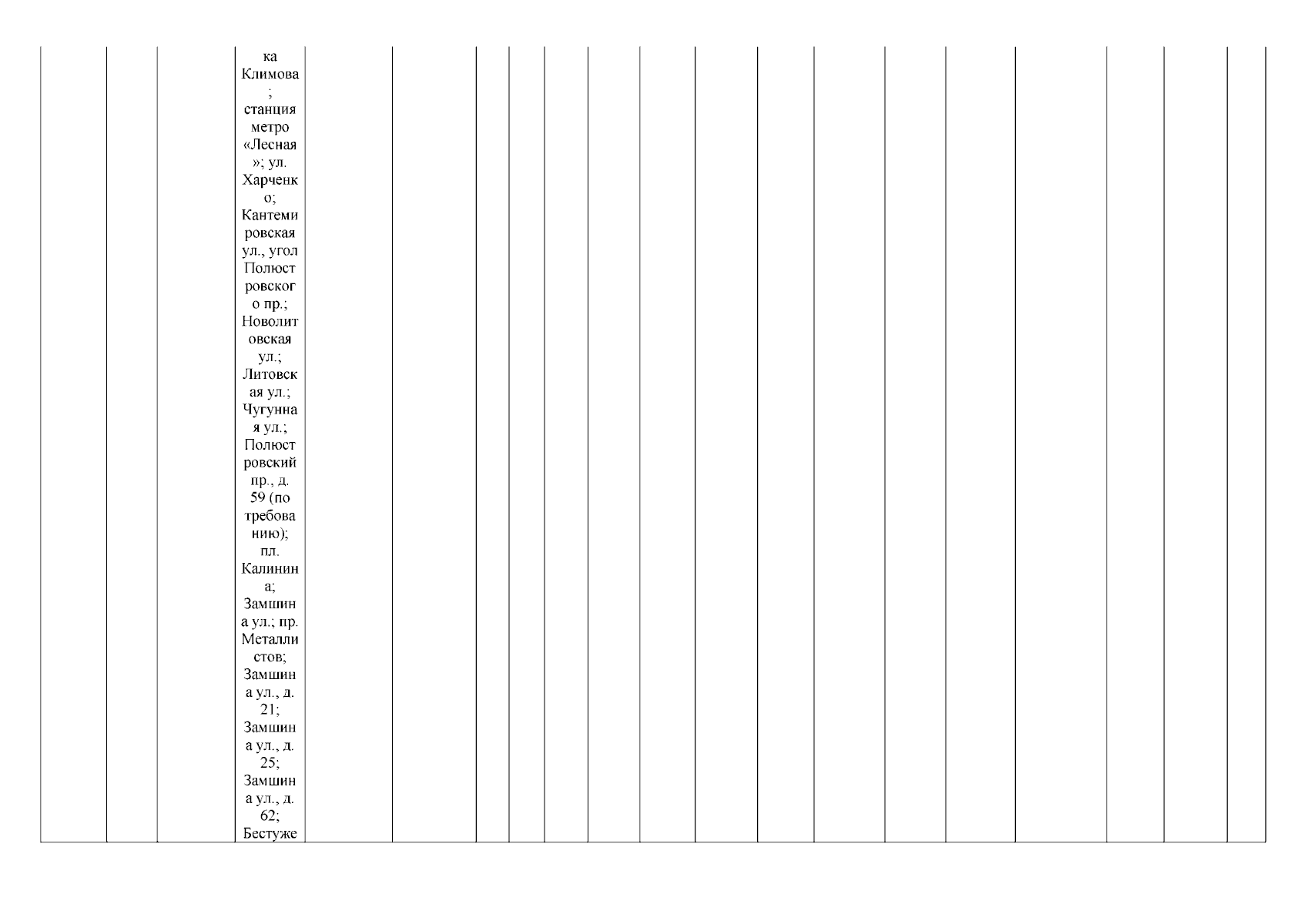 ка Климова; станция метро «Лесная»; ул. Харченко; Кантемировская ул., угол Полюстровского пр.; Новолитовская ул.; Литовская ул.; Чугунная ул.; Полюстровский пр., д. 59 (по требованию); пл. Калинина; Замшина ул.; пр. Металлистов; Замшина ул., д. 21; Замшина ул., д. 25; Замшина ул., д. 62; Бестуже